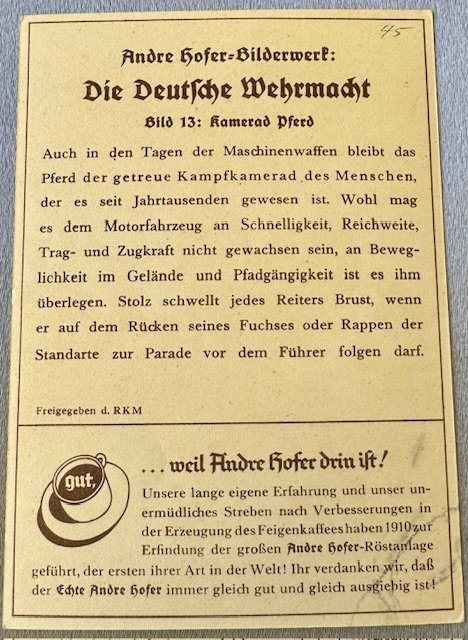 45

Andre Hofer-Bilderwerk:

Die Deutsche Wehrmacht

Bild 13: Kamerad Pferd

Auch in den Tagen der Maschinenwaffen bleibt das Pferd der getreue Kampfkamerad des Menschen, der es seit Jahrtausenden gewesen ist. Wohl mag es dem Motorfahrzeug an Schnelligkeit, Reichweite, Trag- und Zugkraft nicht gewachsen sein, an Beweglichkeit im Gelände und Pfadgängigkeit ist es ihm überlegen. Stolz schwellt jedes Reiters Brust, wenn er auf dem Rücken seines Fuchses oder Rappen der Standarte zur Parade vor dem Führer folgen darf.

Freigegeben d. RKM

gut,

... weil Andre Hofer drin ist!

Unsere lange eigene Erfahrung und unser unermüdliches Streben nach Verbesserungen in der Erzeugung des Feigenkaffees haben 1910 zur Erfindung der großen Andre Hofer-Röstanlage geführt, der ersten ihrer Art in der Welt! Ihr verdanken wir, daß der Echte Andre Hofer immer gleich gut und gleich ausgiebig ist!